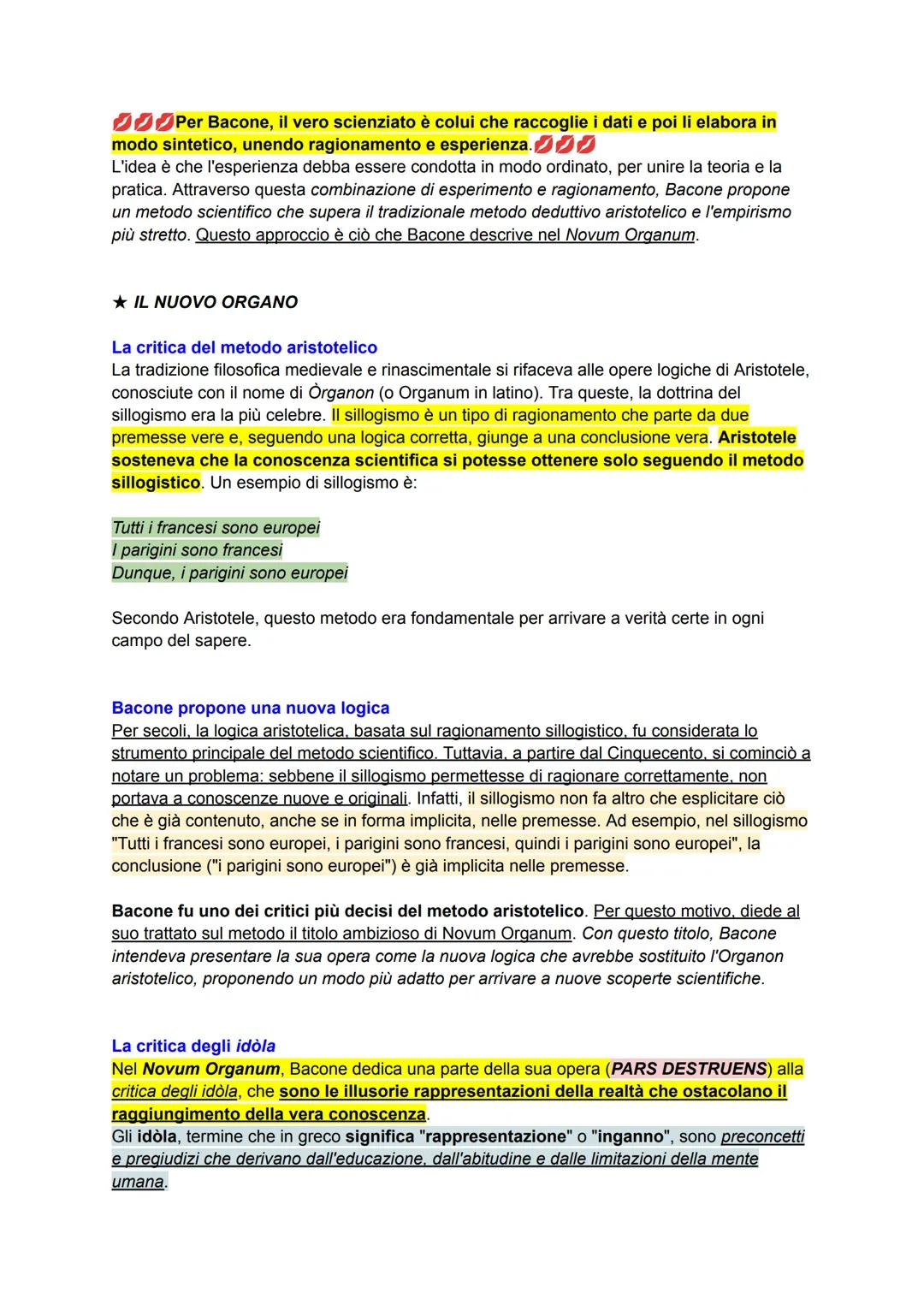 💋💋💋Per Bacone, il vero scienziato è colui che raccoglie i dati e poi li elabora in modo sintetico, unendo ragionamento e esperienza.💋💋💋
L'idea è che l'esperienza debba essere condotta in modo ordinato, per unire la teoria e la pratica. Attraverso questa combinazione di esperimento e ragionamento, Bacone propone un metodo scientifico che supera il tradizionale metodo deduttivo aristotelico e l'empirismo più stretto. Questo approccio è ciò che Bacone descrive nel Novum Organum.

★ IL NUOVO ORGANO

La critica del metodo aristotelico
La tradizione filosofica medievale e rinascimentale si rifaceva alle opere logiche di Aristotele, conosciute con il nome di Òrganon (o Organum in latino). Tra queste, la dottrina del sillogismo era la più celebre. Il sillogismo è un tipo di ragionamento che parte da due premesse vere e, seguendo una logica corretta, giunge a una conclusione vera. Aristotele sosteneva che la conoscenza scientifica si potesse ottenere solo seguendo il metodo sillogistico. Un esempio di sillogismo è:

Tutti i francesi sono europei
I parigini sono francesi
Dunque, i parigini sono europei

Secondo Aristotele, questo metodo era fondamentale per arrivare a verità certe in ogni campo del sapere.

Bacone propone una nuova logica
Per secoli, la logica aristotelica, basata sul ragionamento sillogistico, fu considerata lo strumento principale del metodo scientifico. Tuttavia, a partire dal Cinquecento, si cominciò a notare un problema: sebbene il sillogismo permettesse di ragionare correttamente, non portava a conoscenze nuove e originali. Infatti, il sillogismo non fa altro che esplicitare ciò che è già contenuto, anche se in forma implicita, nelle premesse. Ad esempio, nel sillogismo "Tutti i francesi sono europei, i parigini sono francesi, quindi i parigini sono europei", la conclusione ("i parigini sono europei") è già implicita nelle premesse.

Bacone fu uno dei critici più decisi del metodo aristotelico. Per questo motivo, diede al suo trattato sul metodo il titolo ambizioso di Novum Organum. Con questo titolo, Bacone intendeva presentare la sua opera come la nuova logica che avrebbe sostituito l'Organon aristotelico, proponendo un modo più adatto per arrivare a nuove scoperte scientifiche.

La critica degli idòla
Nel Novum Organum, Bacone dedica una parte della sua opera (PARS DESTRUENS) alla critica degli idòla, che sono le illusorie rappresentazioni della realtà che ostacolano il raggiungimento della vera conoscenza.
Gli idòla, termine che in greco significa "rappresentazione" o "inganno", sono preconcetti e pregiudizi che derivano dall'educazione, dall'abitudine e dalle limitazioni della mente umana.